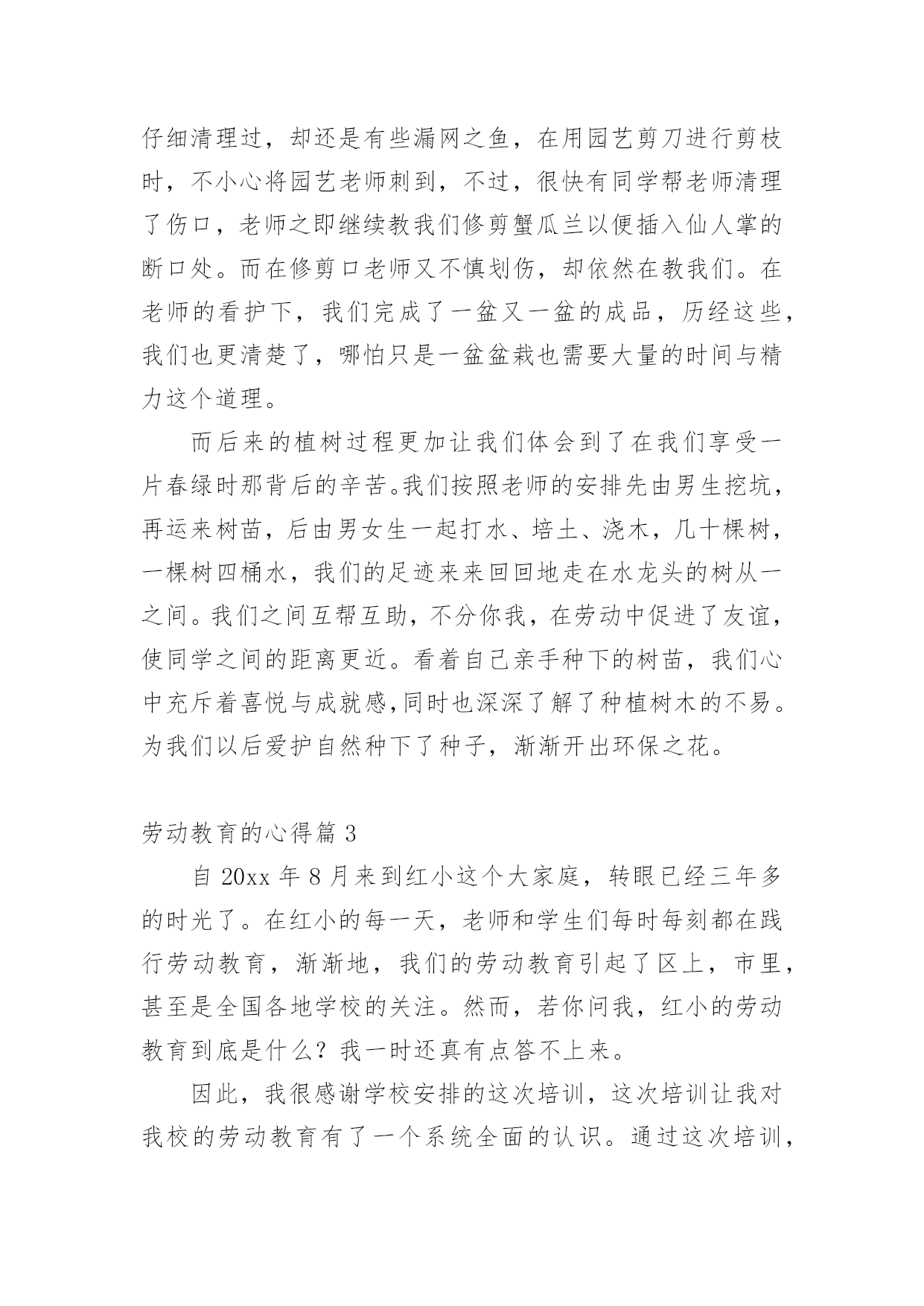 仔细清理过，却还是有些漏网之鱼，在用园艺剪刀进行剪枝时，不小心将园艺老师刺到，不过，很快有同学帮老师清理了伤口，老师之即继续教我们修剪蟹瓜兰以便插入仙人掌的断口处。而在修剪口老师又不慎划伤，却依然在教我们。在老师的看护下，我们完成了一盆又一盆的成品，历经这些，我们也更清楚了，哪怕只是一盆盆栽也需要大量的时间与精力这个道理。

而后来的植树过程更加让我们体会到了在我们享受一片春绿时那背后的辛苦。我们按照老师的安排先由男生挖坑，再运来树苗，后由男女生一起打水、培土、浇木，几十棵树，一棵树四桶水，我们的足迹来来回回地走在水龙头的树从一之间。我们之间互帮互助，不分你我，在劳动中促进了友谊，使同学之间的距离更近。看着自己亲手种下的树苗，我们心中充斥着喜悦与成就感,同时也深深了解了种植树木的不易。为我们以后爱护自然种下了种子，渐渐开出环保之花。

劳动教育的心得篇 3

自 20xx 年 8 月来到红小这个大家庭，转眼已经三年多的时光了。在红小的每一天，老师和学生们每时每刻都在践行劳动教育，渐渐地，我们的劳动教育引起了区上，市里，甚至是全国各地学校的关注。然而，若你问我，红小的劳动教育到底是什么？我一时还真有点答不上来。

因此，我很感谢学校安排的这次培训，这次培训让我对我校的劳动教育有了一个系统全面的认识。通过这次培训，